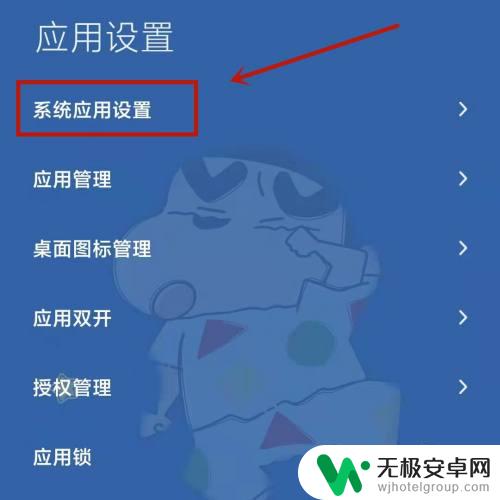 应用设置

系统应用设置 >

应用管理 >

桌面图标管理 >

应用双开 >

授权管理 >

应用锁

无极安卓网
wjhotelgroup.com